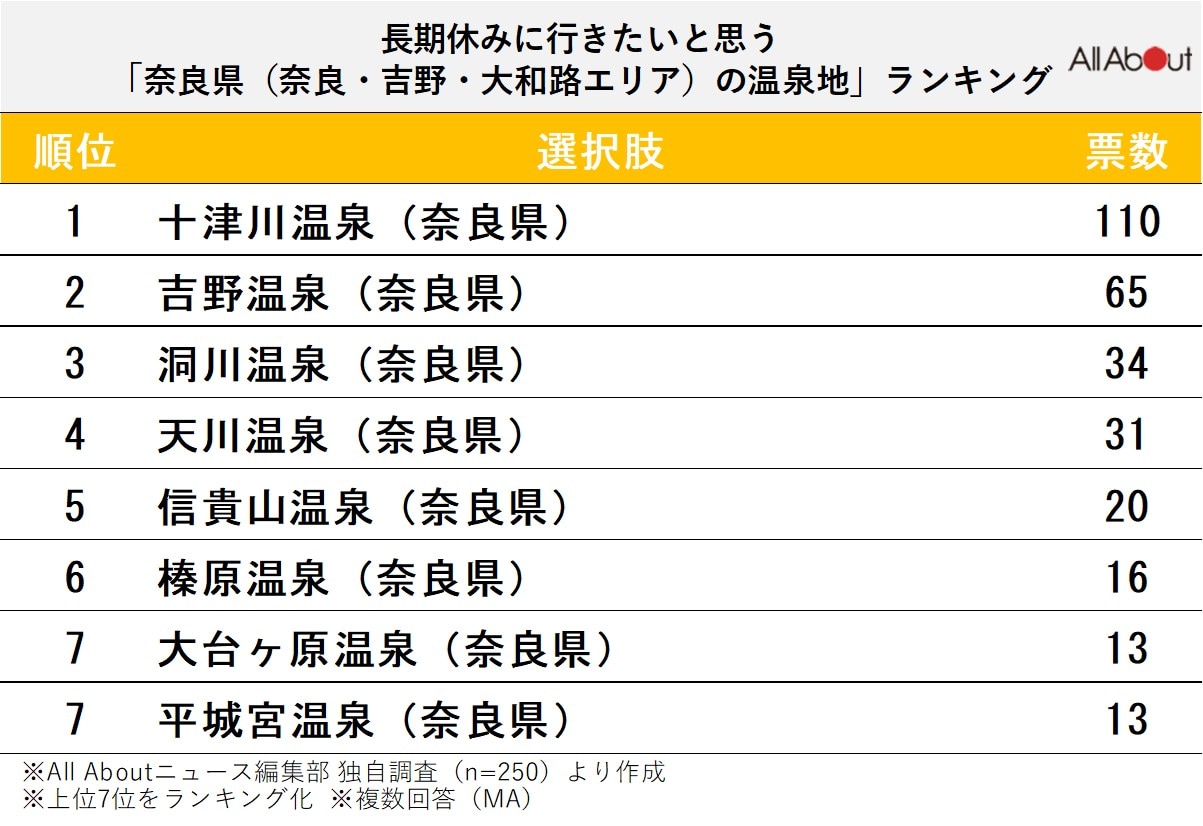 長期休みに行きたいと思う
「奈良県（奈良・吉野・大和路エリア）の温泉地」ランキング

All About

| 順位 | 選択肢 | 票数 |
|---|---|---|
| 1 | 十津川温泉（奈良県） | 110 |
| 2 | 吉野温泉（奈良県） | 65 |
| 3 | 洞川温泉（奈良県） | 34 |
| 4 | 天川温泉（奈良県） | 31 |
| 5 | 信貴山温泉（奈良県） | 20 |
| 6 | 榛原温泉（奈良県） | 16 |
| 7 | 大台ヶ原温泉（奈良県） | 13 |
| 7 | 平城宮温泉（奈良県） | 13 |

※All Aboutニュース編集部 独自調査（n=250）より作成
※上位7位をランキング化 ※複数回答（MA）